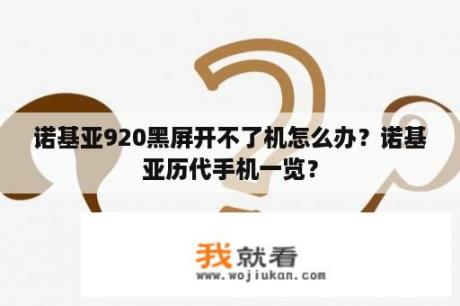 诺基亚920黑屏开不了机怎么办？诺基亚历代手机一览？

我就看
www.wojiukan.com